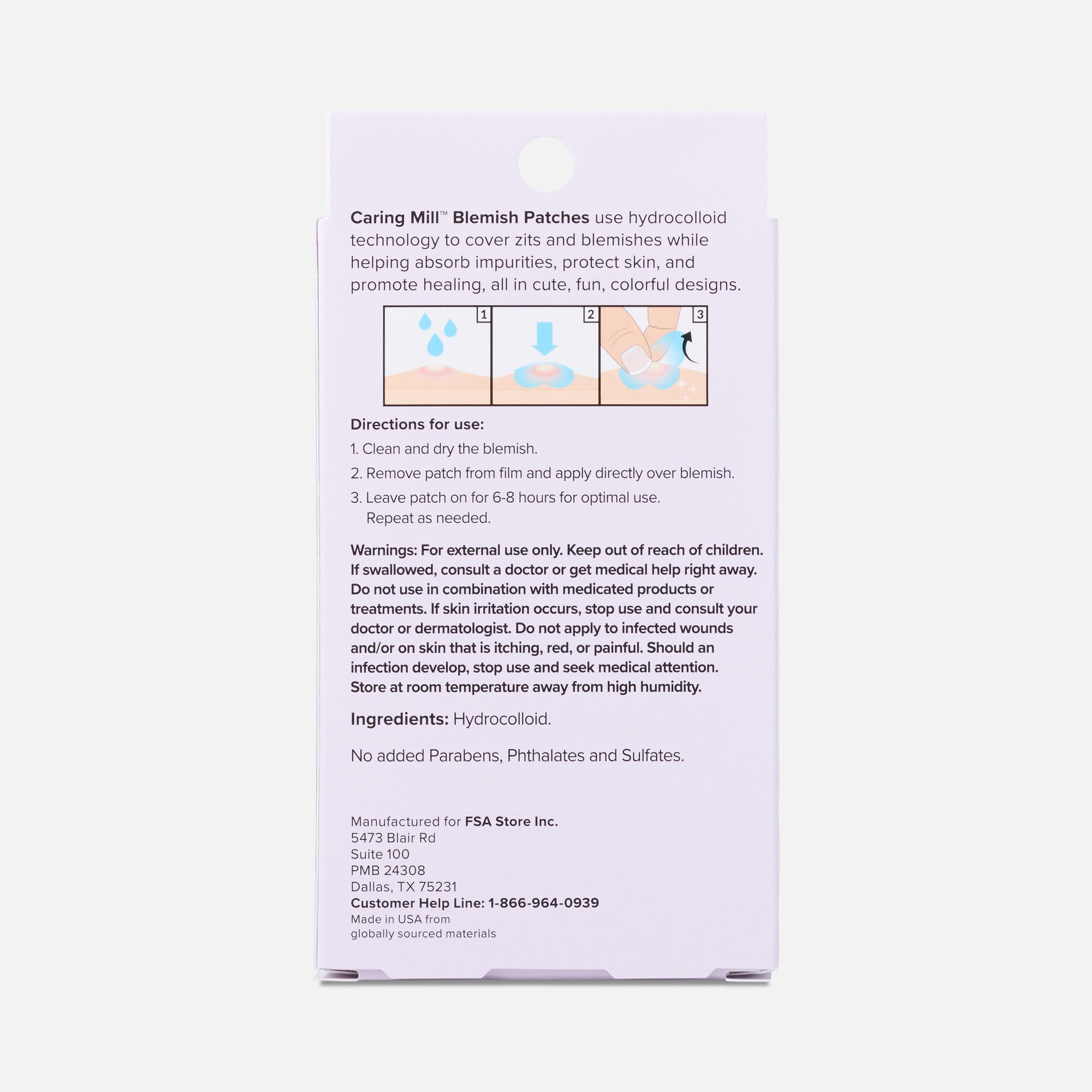 Caring Mill™ Blemish Patches use hydrocolloid technology to cover zits and blemishes while helping absorb impurities, protect skin, and promote healing, all in cute, fun, colorful designs.

1 2 3

Directions for use:

1. Clean and dry the blemish.

2. Remove patch from film and apply directly over blemish.

3. Leave patch on for 6-8 hours for optimal use. Repeat as needed.

Warnings: For external use only. Keep out of reach of children. If swallowed, consult a doctor or get medical help right away. Do not use in combination with medicated products or treatments. If skin irritation occurs, stop use and consult your doctor or dermatologist. Do not apply to infected wounds and/or on skin that is itching, red, or painful. Should an infection develop, stop use and seek medical attention. Store at room temperature away from high humidity.

Ingredients: Hydrocolloid.

No added Parabens, Phthalates and Sulfates.

Manufactured for FSA Store Inc.
5473 Blair Rd
Suite 100
PMB 24308
Dallas, TX 75231
Customer Help Line: 1-866-964-0939
Made in USA from globally sourced materials